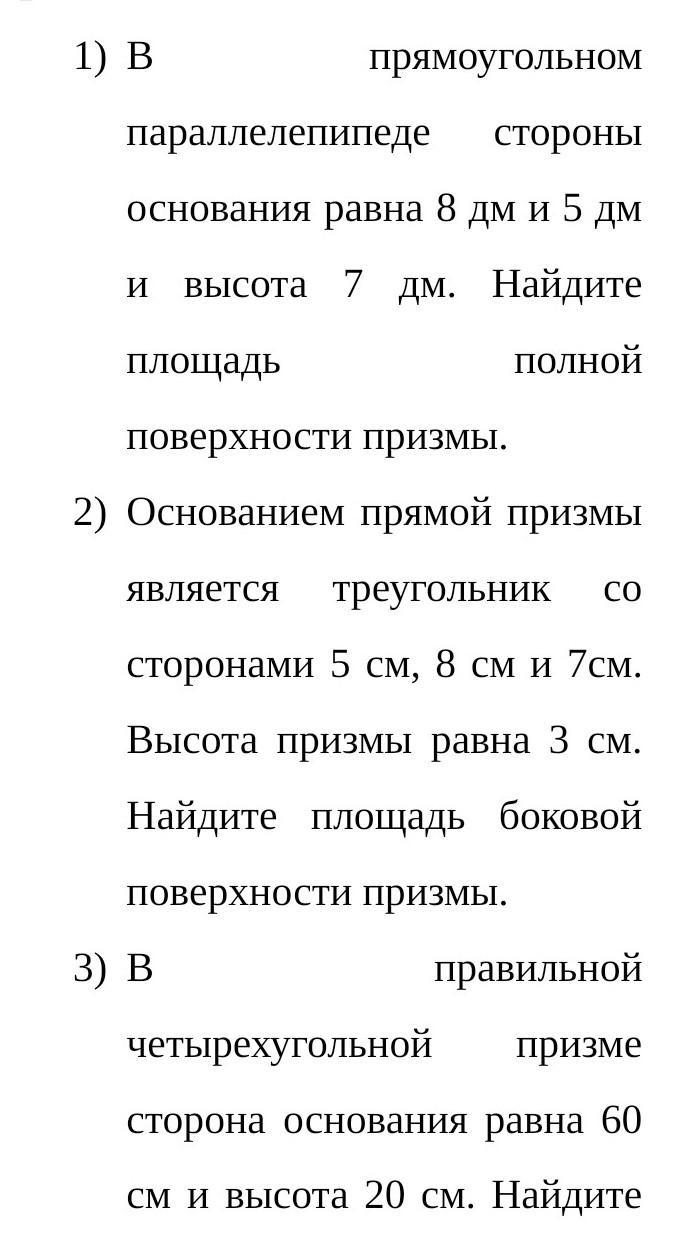 1) В прямоугольном параллелепипеде стороны основания равна 8 дм и 5 дм и высота 7 дм. Найдите площадь полной поверхности призмы.

2) Основанием прямой призмы является треугольник со сторонами 5 см, 8 см и 7см. Высота призмы равна 3 см. Найдите площадь боковой поверхности призмы.

3) В правильной четырехугольной призме сторона основания равна 60 см и высота 20 см. Найдите